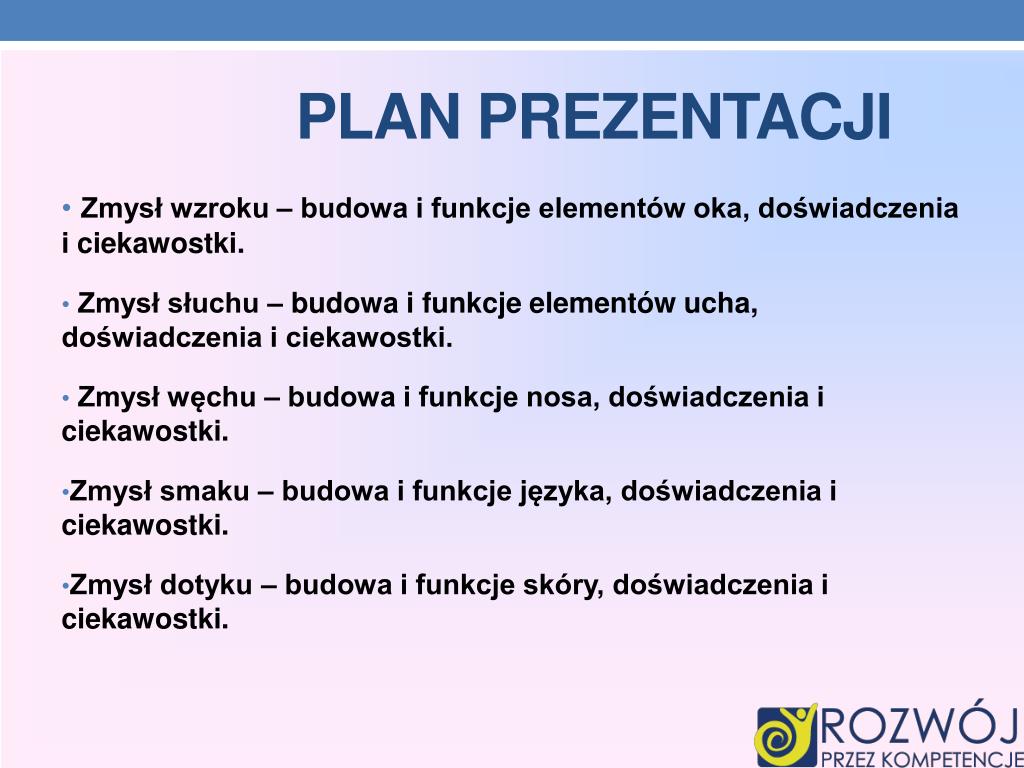 PLAN PREZENTACJI

• Zmysł wzroku – budowa i funkcje elementów oka, doświadczenia i ciekawostki.

• Zmysł słuchu – budowa i funkcje elementów ucha, doświadczenia i ciekawostki.

• Zmysł węchu – budowa i funkcje nosa, doświadczenia i ciekawostki.

•Zmysł smaku – budowa i funkcje języka, doświadczenia i ciekawostki.

•Zmysł dotyku – budowa i funkcje skóry, doświadczenia i ciekawostki.

ROZWÓJ
PRZEZ KOMPETENCJE